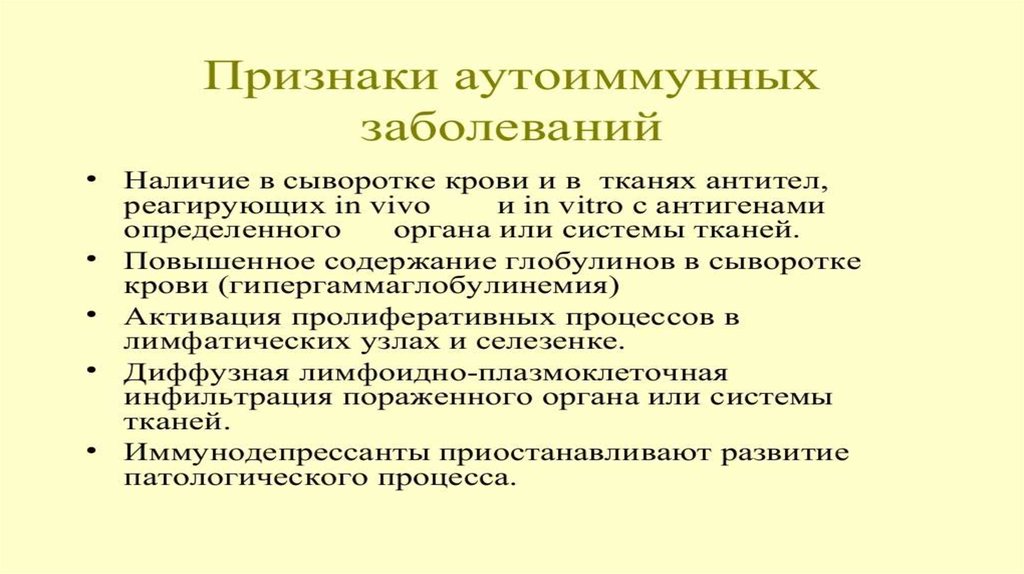 Признаки аутоиммунных заболеваний

• Наличие в сыворотке крови и в тканях антител, реагирующих in vivo и in vitro с антигенами определенного органа или системы тканей.
• Повышенное содержание глобулинов в сыворотке крови (гипергаммаглобулинемия)
• Активация пролиферативных процессов в лимфатических узлах и селезенке.
• Диффузная лимфоидно-плазмоклеточная инфильтрация пораженного органа или системы тканей.
• Иммунодепрессанты приостанавливают развитие патологического процесса.